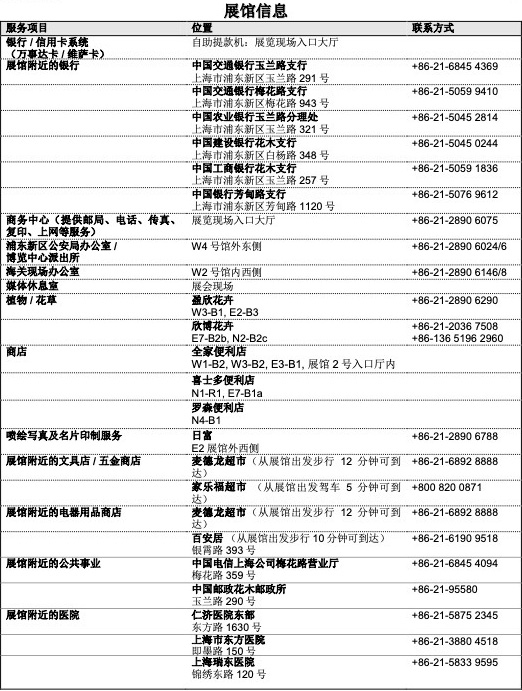 展馆信息

| 服务项目 | 位置 | 联系方式 |
|---|---|---|
| 银行 / 信用卡系统（万事达卡 / 维萨卡） | 自助提款机：展览现场入口大厅 | |
| 展馆附近的银行 | 中国交通银行玉兰路支行 上海市浦东新区玉兰路 291 号 | +86-21-6845 4369 |
| | 中国交通银行梅花路支行 上海市浦东新区梅花路 943 号 | +86-21-5059 9410 |
| | 中国农业银行玉兰路分理处 上海市浦东新区玉兰路 321 号 | +86-21-5045 2814 |
| | 中国建设银行花木支行 上海市浦东新区白杨路 348 号 | +86-21-5045 0244 |
| | 中国工商银行花木支行 上海市浦东新区玉兰路 257 号 | +86-21-5059 1836 |
| | 中国银行芳甸路支行 上海市浦东新区芳甸路 1120 号 | +86-21-5076 9612 |
| 商务中心（提供邮局、电话、传真、复印、上网等服务） | 展览现场入口大厅 | +86-21-2890 6075 |
| 浦东新区公安局办公室 / 博览中心派出所 | W4 号馆外东侧 | +86-21-2890 6024/6 |
| 海关现场办公室 | W2 号馆内西侧 | +86-21-2890 6146/8 |
| 媒体休息室 | 展会现场 | |
| 植物 / 花草 | 盈欣花卉 W3-B1, E2-B3 | +86-21-2890 6290 |
| | 欣博花卉 E7-B2b, N2-B2c | +86-21-2036 7508 +86-136 5196 2960 |
| 商店 | 全家便利店 W1-B2, W3-B2, E3-B1, 展馆 2 号入口厅内 | |
| | 喜士多便利店 N1-R1, E7-B1a | |
| | 罗森便利店 N4-B1 | |
| 喷绘写真及名片印制服务 | 日富 E2 展馆外西侧 | +86-21-2890 6788 |
| 展馆附近的文具店 / 五金商店 | 麦德龙超市（从展馆出发步行 12 分钟可到达） | +86-21-6892 8888 |
| | 家乐福超市（从展馆出发驾车 5 分钟可到达） | +800 820 0871 |
| 展馆附近的电器用品商店 | 麦德龙超市（从展馆出发步行 12 分钟可到达） | +86-21-6892 8888 |
| | 百安居（从展馆出发步行 10 分钟可到达） 银霄路 393 号 | +86-21-6190 9518 |
| 展馆附近的公共事业 | 中国电信上海公司梅花路营业厅 梅花路 359 号 | +86-21-6845 4094 |
| | 中国邮政花木邮政所 玉兰路 290 号 | +86-21-95580 |
| 展馆附近的医院 | 仁济医院东部 东方路 1630 号 | +86-21-5875 2345 |
| | 上海市东方医院 即墨路 150 号 | +86-21-3880 4518 |
| | 上海瑞东医院 锦绣东路 120 号 | +86-21-5833 9595 |